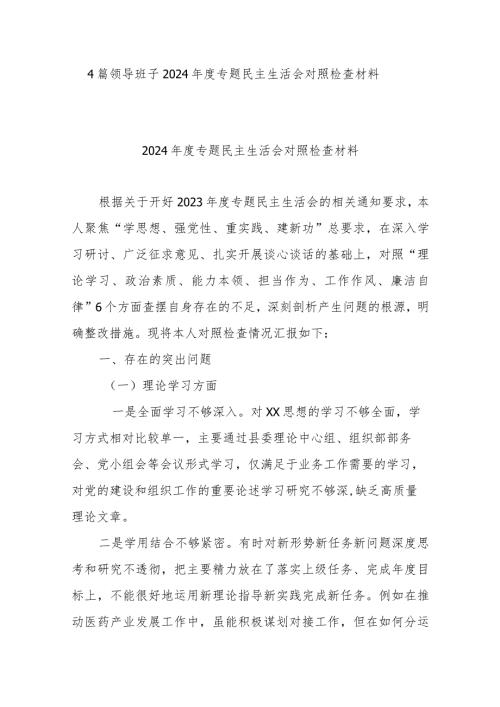 4篇领导班子2024年度专题民主生活会对照检查材料

2024年度专题民主生活会对照检查材料

根据关于开好2023年度专题民主生活会的相关通知要求，本人聚焦“学思想、强党性、重实践、建新功”总要求，在深入学习研讨、广泛征求意见、扎实开展谈心谈话的基础上，对照“理论学习、政治素质、能力本领、担当作为、工作作风、廉洁自律”6个方面查摆自身存在的不足，深刻剖析产生问题的根源，明确整改措施。现将本人对照检查情况汇报如下：

一、存在的突出问题

（一）理论学习方面

一是全面学习不够深入。对XX思想的学习不够全面，学习方式相对比较单一，主要通过县委理论中心组、组织部部务会、党小组会等会议形式学习，仅满足于业务工作需要的学习，对党的建设和组织工作的重要论述学习研究不够深，缺乏高质量理论文章。

二是学用结合不够紧密。有时对新形势新任务新问题深度思考和研究不透彻，把主要精力放在了落实上级任务、完成年度目标上，不能很好地运用新理论指导新实践完成新任务。例如在推动医药产业发展工作中，虽能积极谋划对接工作，但在如何分运